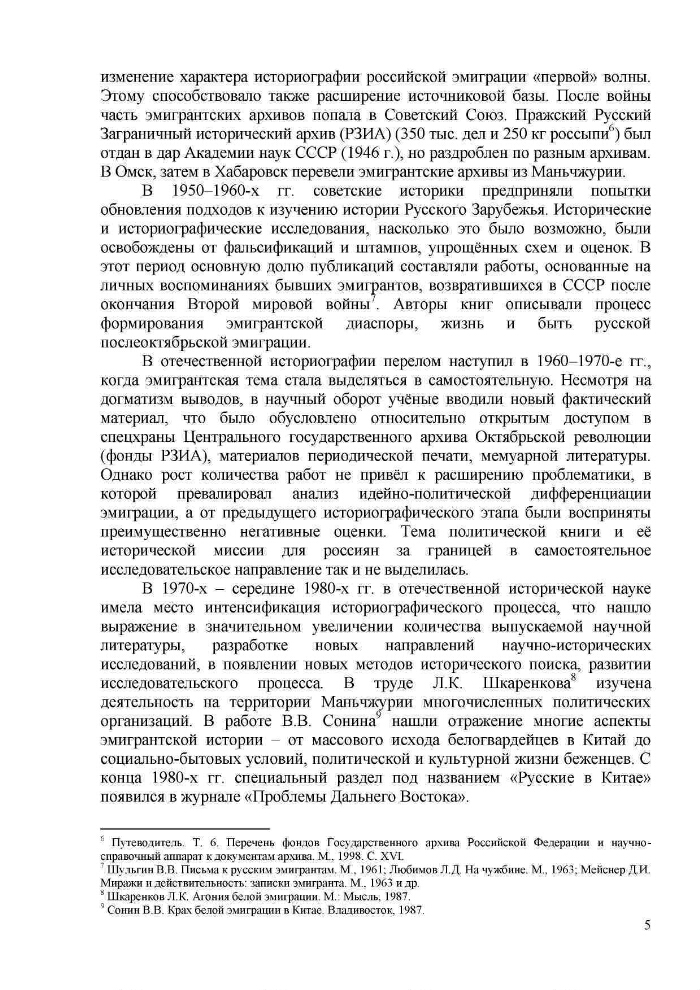 изменение характера историографии российской эмиграции «первой» волны. Этому способствовало также расширение источниковой базы. После войны часть эмигрантских архивов попала в Советский Союз. Пражский Русский Заграничный исторический архив (РЗИА) (350 тыс. дел и 250 кг россыпи$^6$) был отдан в дар Академии наук СССР (1946 г.), но раздроблен по разным архивам. В Омск, затем в Хабаровск перевели эмигрантские архивы из Маньчжурии.

В 1950–1960-х гг. советские историки предприняли попытки обновления подходов к изучению истории Русского Зарубежья. Исторические и историографические исследования, насколько это было возможно, были освобождены от фальсификаций и штампов, упрощённых схем и оценок. В этот период основную долю публикаций составляли работы, основанные на личных воспоминаниях бывших эмигрантов, возвратившихся в СССР после окончания Второй мировой войны$^7$. Авторы книг описывали процесс формирования эмигрантской диаспоры, жизнь и быть русской послеоктябрьской эмиграции.

В отечественной историографии перелом наступил в 1960–1970-е гг., когда эмигрантская тема стала выделяться в самостоятельную. Несмотря на догматизм выводов, в научный оборот учёные вводили новый фактический материал, что было обусловлено относительно открытым доступом в спецхраны Центрального государственного архива Октябрьской революции (фонды РЗИА), материалов периодической печати, мемуарной литературы. Однако рост количества работ не привёл к расширению проблематики, в которой превалировал анализ идейно-политической дифференциации эмиграции, а от предыдущего историографического этапа были восприняты преимущественно негативные оценки. Тема политической книги и её исторической миссии для россиян за границей в самостоятельное исследовательское направление так и не выделилась.

В 1970-х – середине 1980-х гг. в отечественной исторической науке имела место интенсификация историографического процесса, что нашло выражение в значительном увеличении количества выпускаемой научной литературы, разработке новых направлений научно-исторических исследований, в появлении новых методов исторического поиска, развитии исследовательского процесса. В труде Л.К. Шкаренкова$^8$ изучена деятельность на территории Маньчжурии многочисленных политических организаций. В работе В.В. Сонина$^9$ нашли отражение многие аспекты эмигрантской истории – от массового исхода белогвардейцев в Китай до социально-бытовых условий, политической и культурной жизни беженцев. С конца 1980-х гг. специальный раздел под названием «Русские в Китае» появился в журнале «Проблемы Дальнего Востока».

$^6$ Путеводитель. Т. 6. Перечень фондов Государственного архива Российской Федерации и научно-справочный аппарат к документам архива. М., 1998. С. XVI.
$^7$ Шульгин В.В. Письма к русским эмигрантам. М., 1961; Любимов Л.Д. На чужбине. М., 1963; Мейснер Д.И. Миражи и действительность: записки эмигранта. М., 1963 и др.
$^8$ Шкаренков Л.К. Агония белой эмиграции. М.: Мысль, 1987.
$^9$ Сонин В.В. Крах белой эмиграции в Китае. Владивосток, 1987.

5